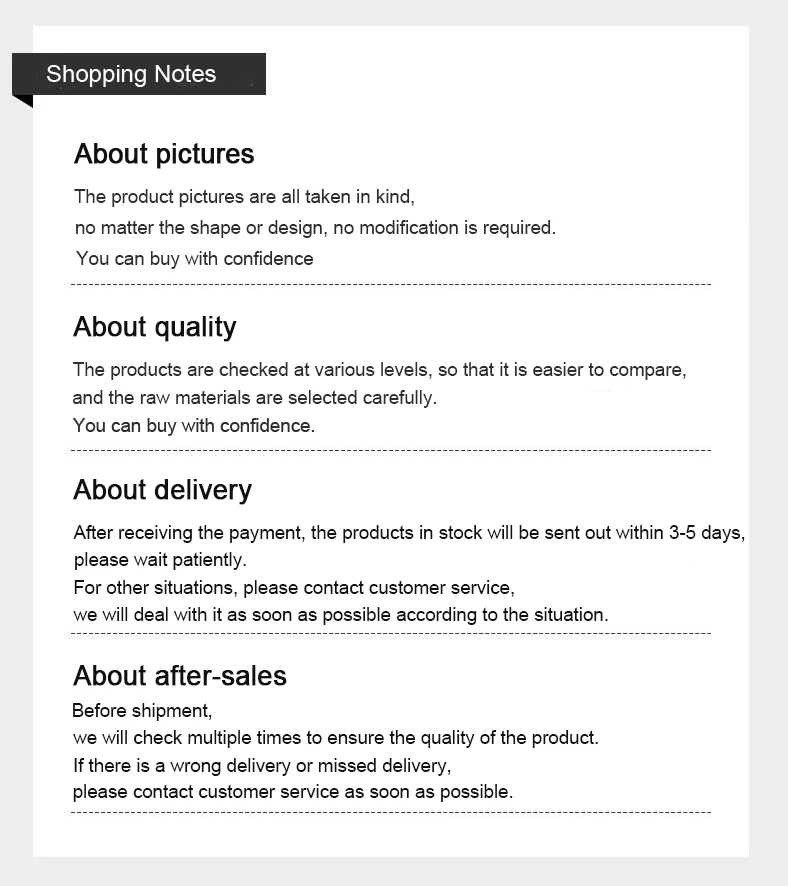 Shopping Notes

About pictures

The product pictures are all taken in kind,
no matter the shape or design, no modification is required.
You can buy with confidence

About quality

The products are checked at various levels, so that it is easier to compare,
and the raw materials are selected carefully.
You can buy with confidence.

About delivery

After receiving the payment, the products in stock will be sent out within 3-5 days,
please wait patiently.
For other situations, please contact customer service,
we will deal with it as soon as possible according to the situation.

About after-sales

Before shipment,
we will check multiple times to ensure the quality of the product.
If there is a wrong delivery or missed delivery,
please contact customer service as soon as possible.